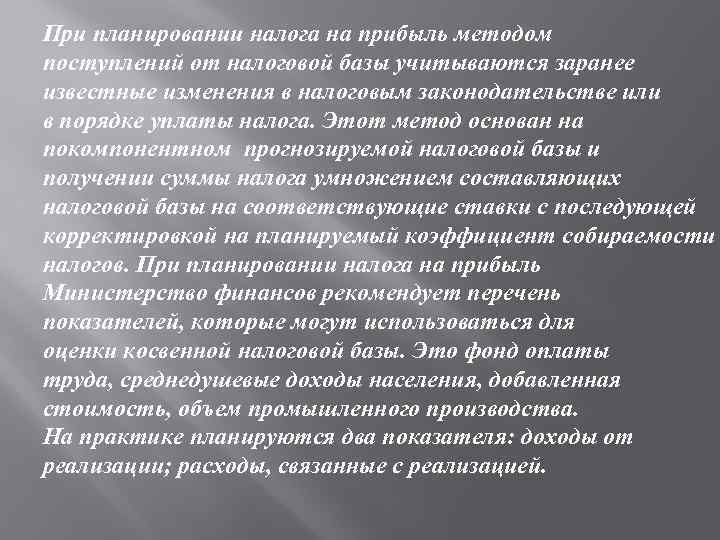 При планировании налога на прибыль методом поступлений от налоговой базы учитываются заранее известные изменения в налоговым законодательстве или в порядке уплаты налога. Этот метод основан на покомпонентном  прогнозируемой налоговой базы и получении суммы налога умножением составляющих налоговой базы на соответствующие ставки с последующей корректировкой на планируемый коэффициент собираемости налогов. При планировании налога на прибыль Министерство финансов рекомендует перечень показателей, которые могут использоваться для оценки косвенной налоговой базы. Это фонд оплаты труда, среднедушевые доходы населения, добавленная стоимость, объем промышленного производства.
На практике планируются два показателя: доходы от реализации; расходы, связанные с реализацией.